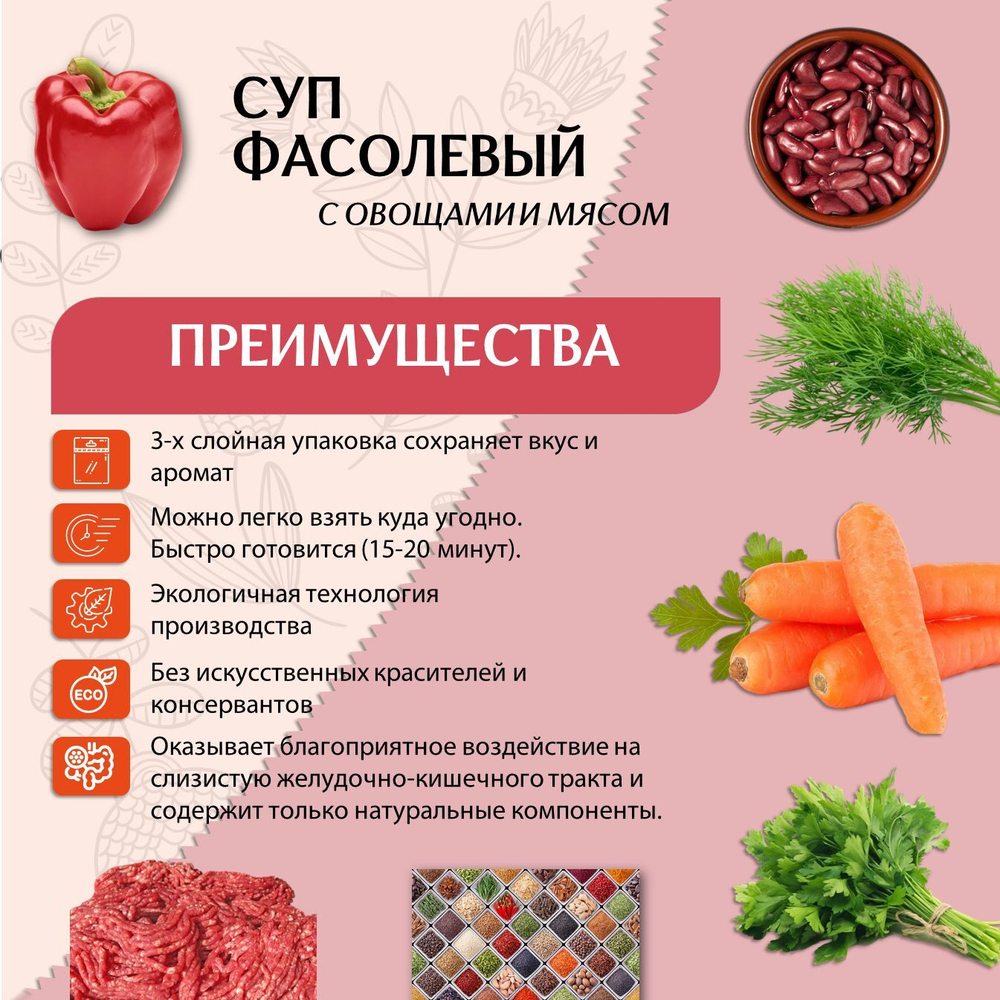 СУП ФАСОЛЕВЫЙ
С ОВОЩАМИ И МЯСОМ

ПРЕИМУЩЕСТВА

3-х слойная упаковка сохраняет вкус и аромат

Можно легко взять куда угодно. Быстро готовится (15-20 минут).

Экологичная технология производства

ECO
Без искусственных красителей и консервантов

Оказывает благоприятное воздействие на слизистую желудочно-кишечного тракта и содержит только натуральные компоненты.